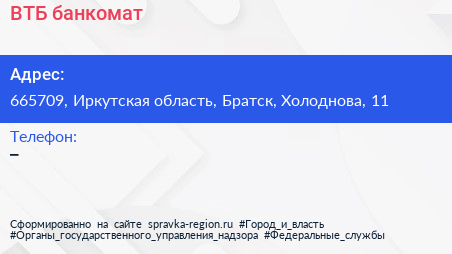 ВТБ банкомат

Адрес:

665709, Иркутская область, Братск, Холоднова, 11

Телефон:

–

Сформированно на сайте spravka-region.ru #Город_и_власть #Органы_государственного_управления_надзора #Федеральные_службы